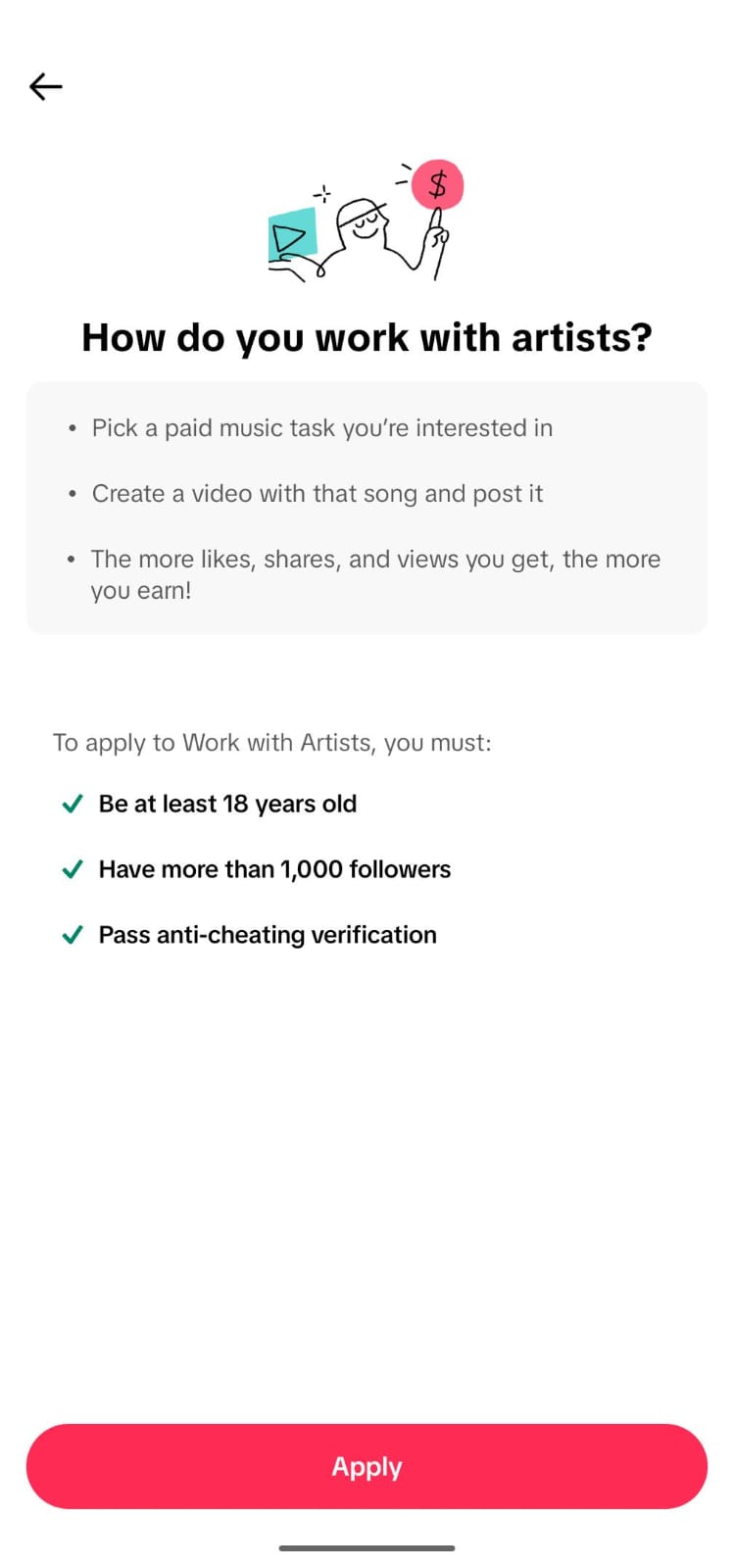 $

How do you work with artists?

• Pick a paid music task you're interested in

• Create a video with that song and post it

• The more likes, shares, and views you get, the more you earn!

To apply to Work with Artists, you must:

✓ Be at least 18 years old

✓ Have more than 1,000 followers

✓ Pass anti-cheating verification

Apply